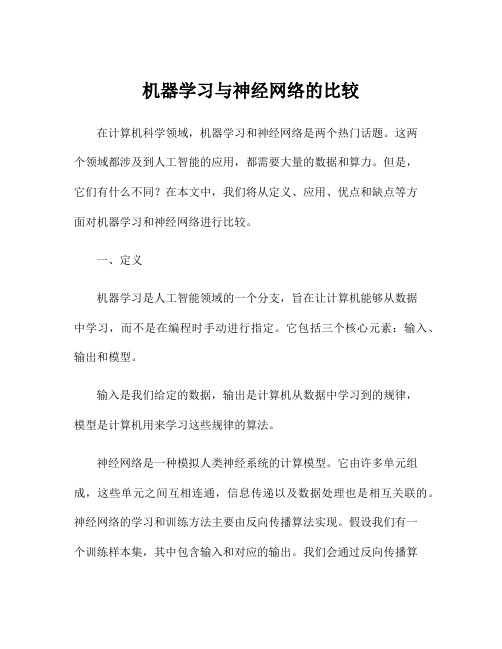 机器学习与神经网络的比较

在计算机科学领域，机器学习和神经网络是两个热门话题。这两个领域都涉及到人工智能的应用，都需要大量的数据和算力。但是，它们有什么不同？在本文中，我们将从定义、应用、优点和缺点等方面对机器学习和神经网络进行比较。

一、定义

机器学习是人工智能领域的一个分支，旨在让计算机能够从数据中学习，而不是在编程时手动进行指定。它包括三个核心元素：输入、输出和模型。

输入是我们给定的数据，输出是计算机从数据中学习到的规律，模型是计算机用来学习这些规律的算法。

神经网络是一种模拟人类神经系统的计算模型。它由许多单元组成，这些单元之间互相连通，信息传递以及数据处理也是相互关联的。神经网络的学习和训练方法主要由反向传播算法实现。假设我们有一个训练样本集，其中包含输入和对应的输出。我们会通过反向传播算